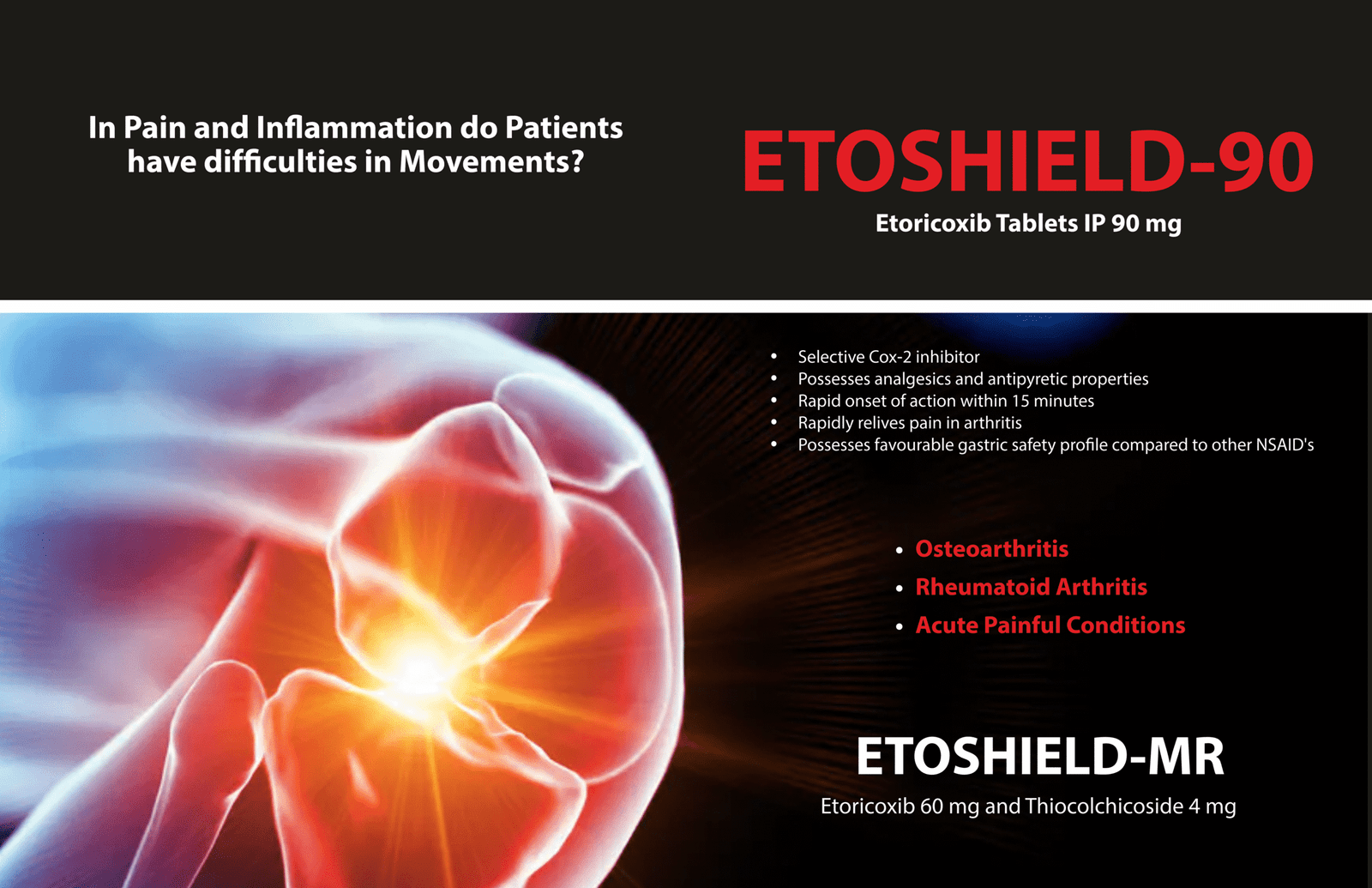 In Pain and Inflammation do Patients have difficulties in Movements?

ETOSHIELD-90

Etoricoxib Tablets IP 90 mg

• Selective Cox-2 inhibitor
• Possesses analgesics and antipyretic properties
• Rapid onset of action within 15 minutes
• Rapidly relives pain in arthritis
• Possesses favourable gastric safety profile compared to other NSAID's

• Osteoarthritis
• Rheumatoid Arthritis
• Acute Painful Conditions

ETOSHIELD-MR

Etoricoxib 60 mg and Thiocolchicoside 4 mg